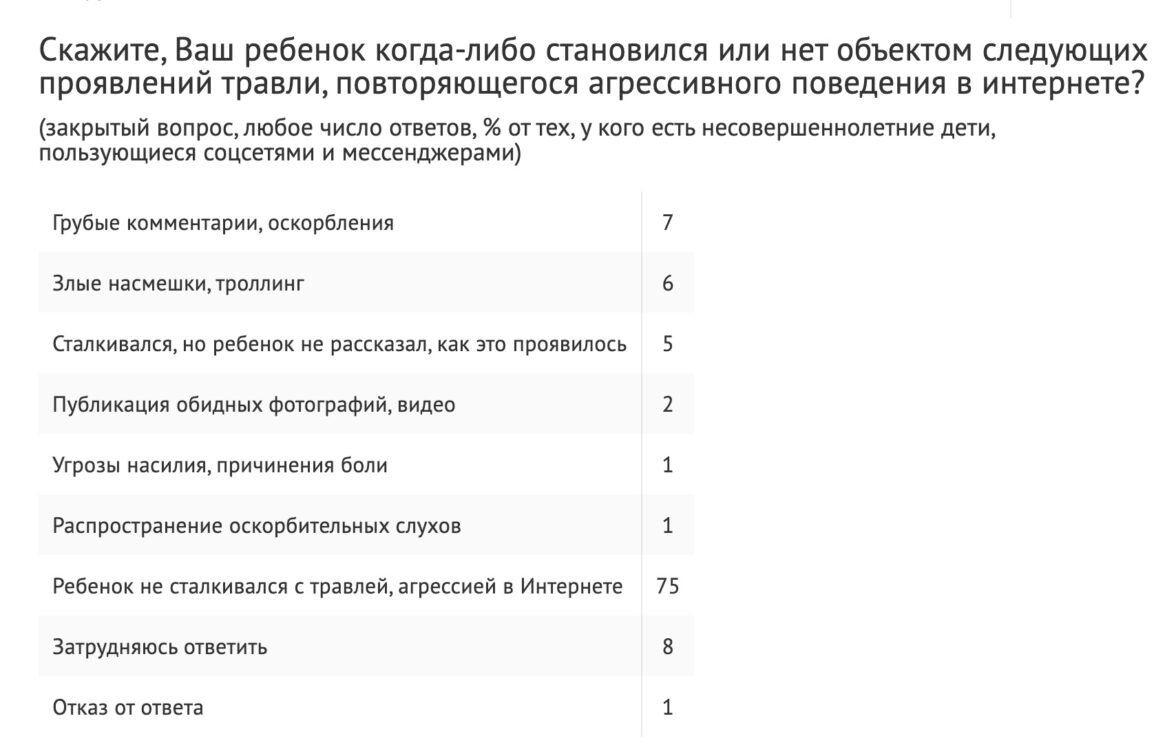 Скажите, Ваш ребенок когда-либо становился или нет объектом следующих проявлений травли, повторяющегося агрессивного поведения в интернете?

(закрытый вопрос, любое число ответов, % от тех, у кого есть несовершеннолетние дети, пользующиеся соцсетями и мессенджерами)

| | |
|---|---|
| Грубые комментарии, оскорбления | 7 |
| Злые насмешки, троллинг | 6 |
| Сталкивался, но ребенок не рассказал, как это проявилось | 5 |
| Публикация обидных фотографий, видео | 2 |
| Угрозы насилия, причинения боли | 1 |
| Распространение оскорбительных слухов | 1 |
| Ребенок не сталкивался с травлей, агрессией в Интернете | 75 |
| Затрудняюсь ответить | 8 |
| Отказ от ответа | 1 |